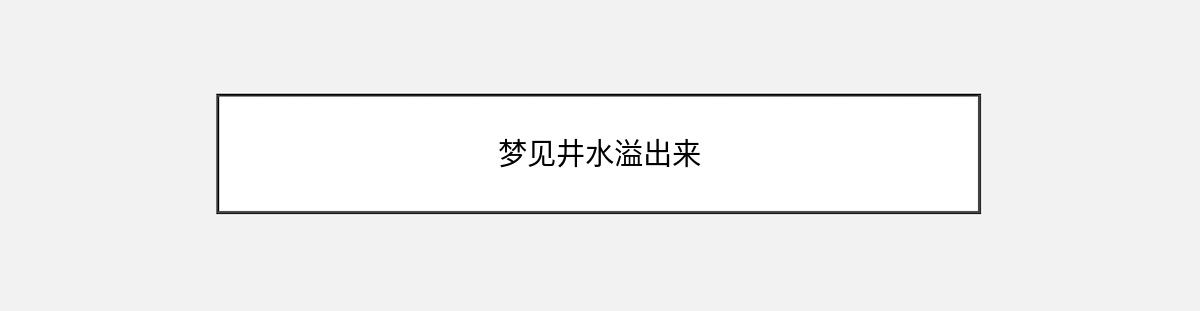 梦见井水溢出来